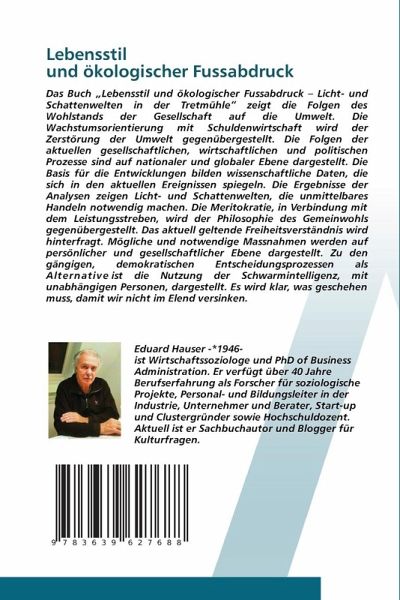 Lebensstil
und ökologischer Fussabdruck

Das Buch „Lebensstil und ökologischer Fussabdruck – Licht- und Schattenwelten in der Tretmühle" zeigt die Folgen des Wohlstands der Gesellschaft auf die Umwelt. Die Wachstumsorientierung mit Schuldenwirtschaft wird der Zerstörung der Umwelt gegenübergestellt. Die Folgen der aktuellen gesellschaftlichen, wirtschaftlichen und politischen Prozesse sind auf nationaler und globaler Ebene dargestellt. Die Basis für die Entwicklungen bilden wissenschaftliche Daten, die sich in den aktuellen Ereignissen spiegeln. Die Ergebnisse der Analysen zeigen Licht- und Schattenwelten, die unmittelbares Handeln notwendig machen. Die Meritokratie, in Verbindung mit dem Leistungsstreben, wird der Philosophie des Gemeinwohls gegenübergestellt. Das aktuell geltende Freiheitsverständnis wird hinterfragt. Mögliche und notwendige Massnahmen werden auf persönlicher und gesellschaftlicher Ebene dargestellt. Zu den gängigen, demokratischen Entscheidungsprozessen als Alternative ist die Nutzung der Schwarmintelligenz, mit unabhängigen Personen, dargestellt. Es wird klar, was geschehen muss, damit wir nicht im Elend versinken.

Eduard Hauser -*1946-
ist Wirtschaftssoziologe und PhD of Business Administration. Er verfügt über 40 Jahre Berufserfahrung als Forscher für soziologische Projekte, Personal- und Bildungsleiter in der Industrie, Unternehmer und Berater, Start-up und Clustergründer sowie Hochschuldozent. Aktuell ist er Sachbuchautor und Blogger für Kulturfragen.

9 783639 627688